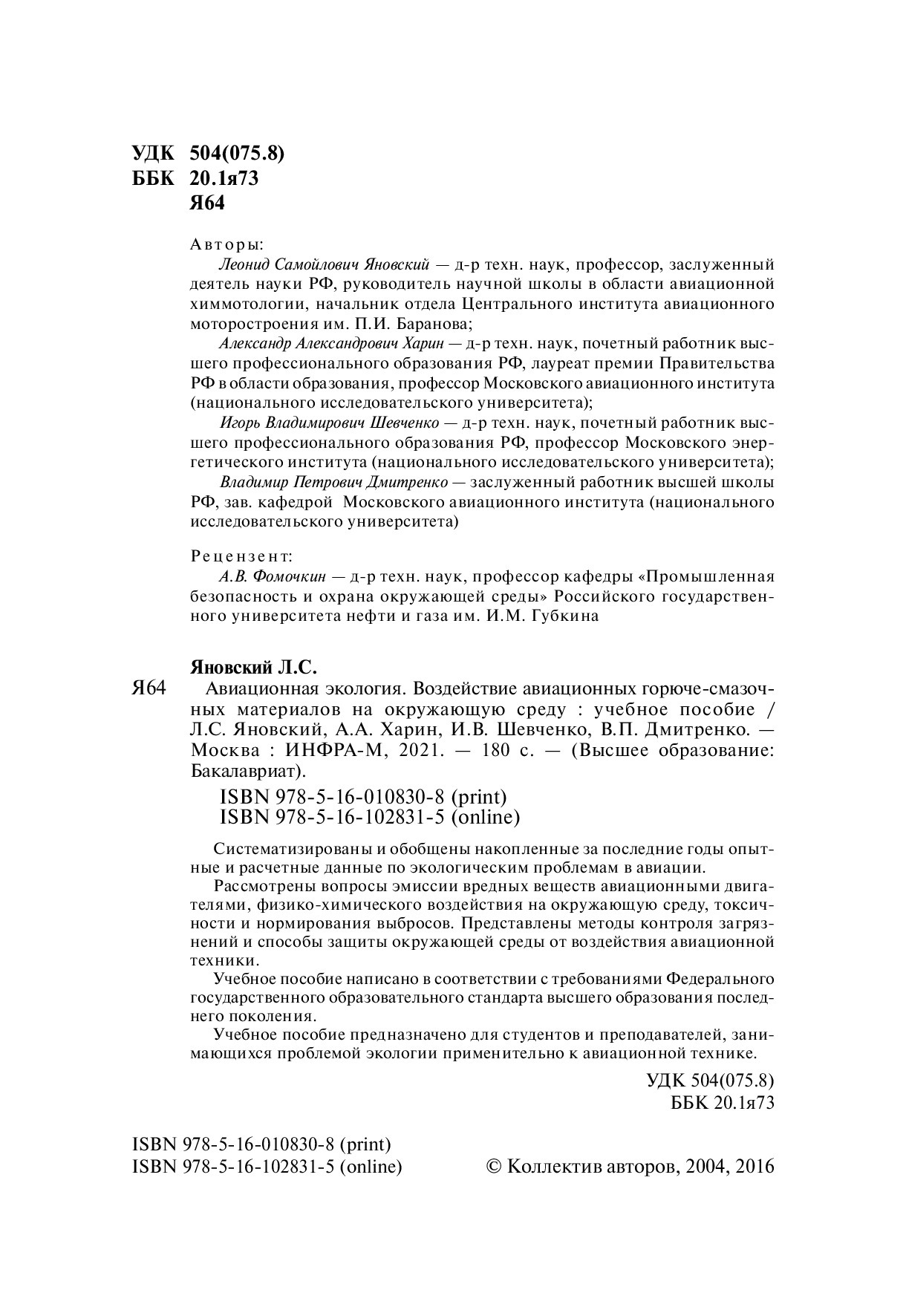 УДК 504(075.8)
ББК 20.1я73
Я64

Авторы:
Леонид Самойлович Яновский — д-р техн. наук, профессор, заслуженный деятель науки РФ, руководитель научной школы в области авиационной химмотологии, начальник отдела Центрального института авиационного моторостроения им. П.И. Баранова;
Александр Александрович Харин — д-р техн. наук, почетный работник высшего профессионального образования РФ, лауреат премии Правительства РФ в области образования, профессор Московского авиационного института (национального исследовательского университета);
Игорь Владимирович Шевченко — д-р техн. наук, почетный работник высшего профессионального образования РФ, профессор Московского энергетического института (национального исследовательского университета);
Владимир Петрович Дмитренко — заслуженный работник высшей школы РФ, зав. кафедрой Московского авиационного института (национального исследовательского университета)

Рецензент:
А.В. Фомочкин — д-р техн. наук, профессор кафедры «Промышленная безопасность и охрана окружающей среды» Российского государственного университета нефти и газа им. И.М. Губкина

Яновский Л.С.
Я64 Авиационная экология. Воздействие авиационных горюче-смазочных материалов на окружающую среду : учебное пособие / Л.С. Яновский, А.А. Харин, И.В. Шевченко, В.П. Дмитренко. — Москва : ИНФРА-М, 2021. — 180 с. — (Высшее образование: Бакалавриат).

ISBN 978-5-16-010830-8 (print)
ISBN 978-5-16-102831-5 (online)

Систематизированы и обобщены накопленные за последние годы опытные и расчетные данные по экологическим проблемам в авиации.
Рассмотрены вопросы эмиссии вредных веществ авиационными двигателями, физико-химического воздействия на окружающую среду, токсичности и нормирования выбросов. Представлены методы контроля загрязнений и способы защиты окружающей среды от воздействия авиационной техники.
Учебное пособие написано в соответствии с требованиями Федерального государственного образовательного стандарта высшего образования последнего поколения.
Учебное пособие предназначено для студентов и преподавателей, занимающихся проблемой экологии применительно к авиационной технике.

УДК 504(075.8)
ББК 20.1я73

ISBN 978-5-16-010830-8 (print)
ISBN 978-5-16-102831-5 (online)
© Коллектив авторов, 2004, 2016